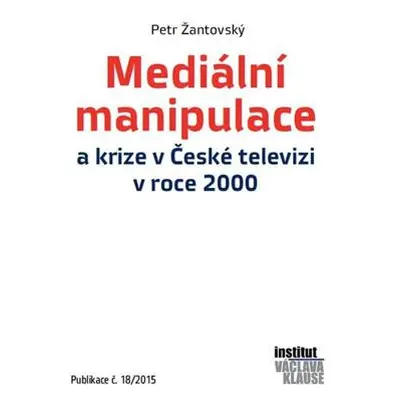 Petr Žantovský

Mediální manipulace

a krize v České televizi v roce 2000

Publikace č. 18/2015

institut
VÁCLAVA
KLAUSE